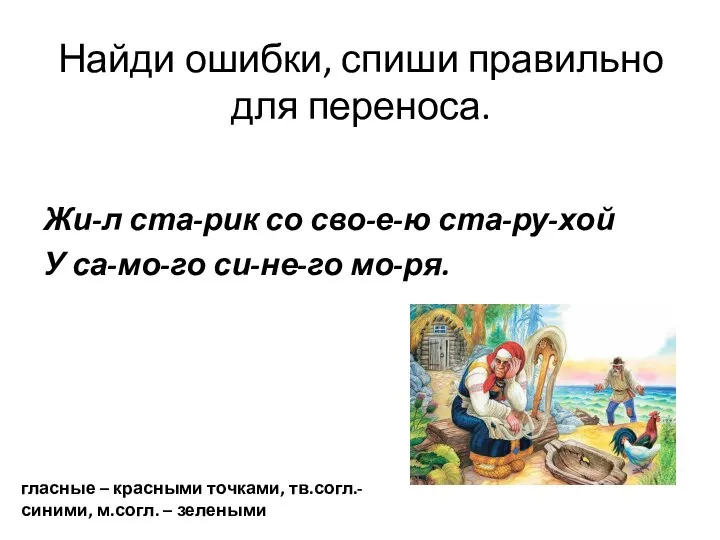 Найди ошибки, спиши правильно для переноса.

Жи-л ста-рик со сво-е-ю ста-ру-хой
У са-мо-го си-не-го мо-ря.

гласные – красными точками, тв.согл.- синими, м.согл. – зелеными